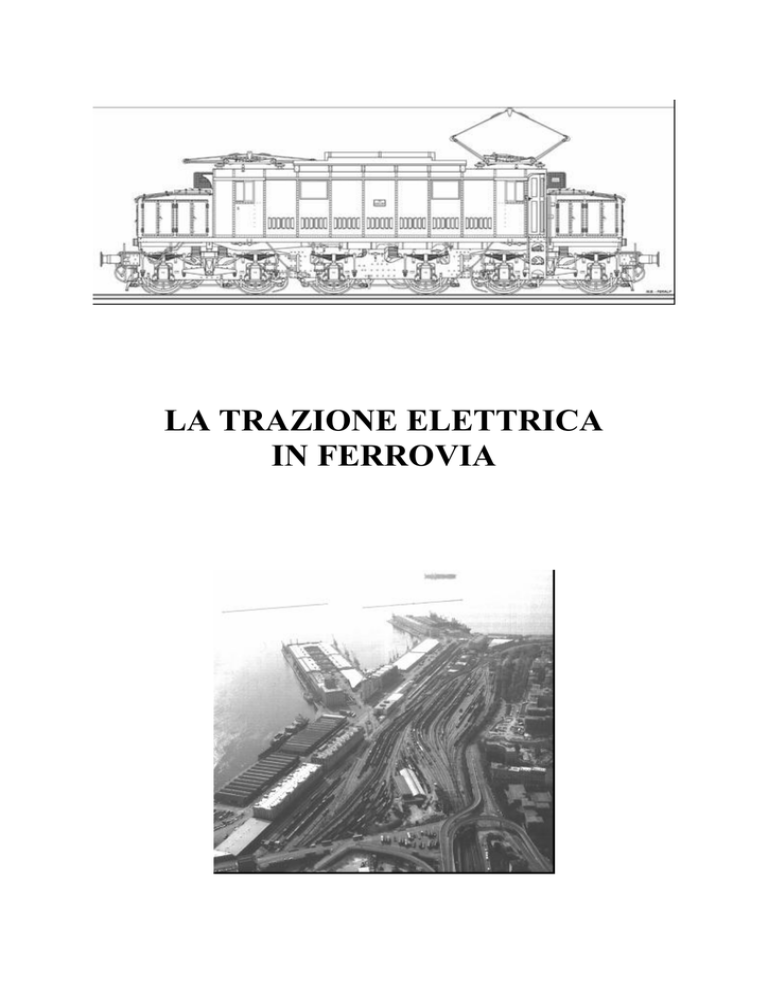 LA TRAZIONE ELETTRICA
IN FERROVIA